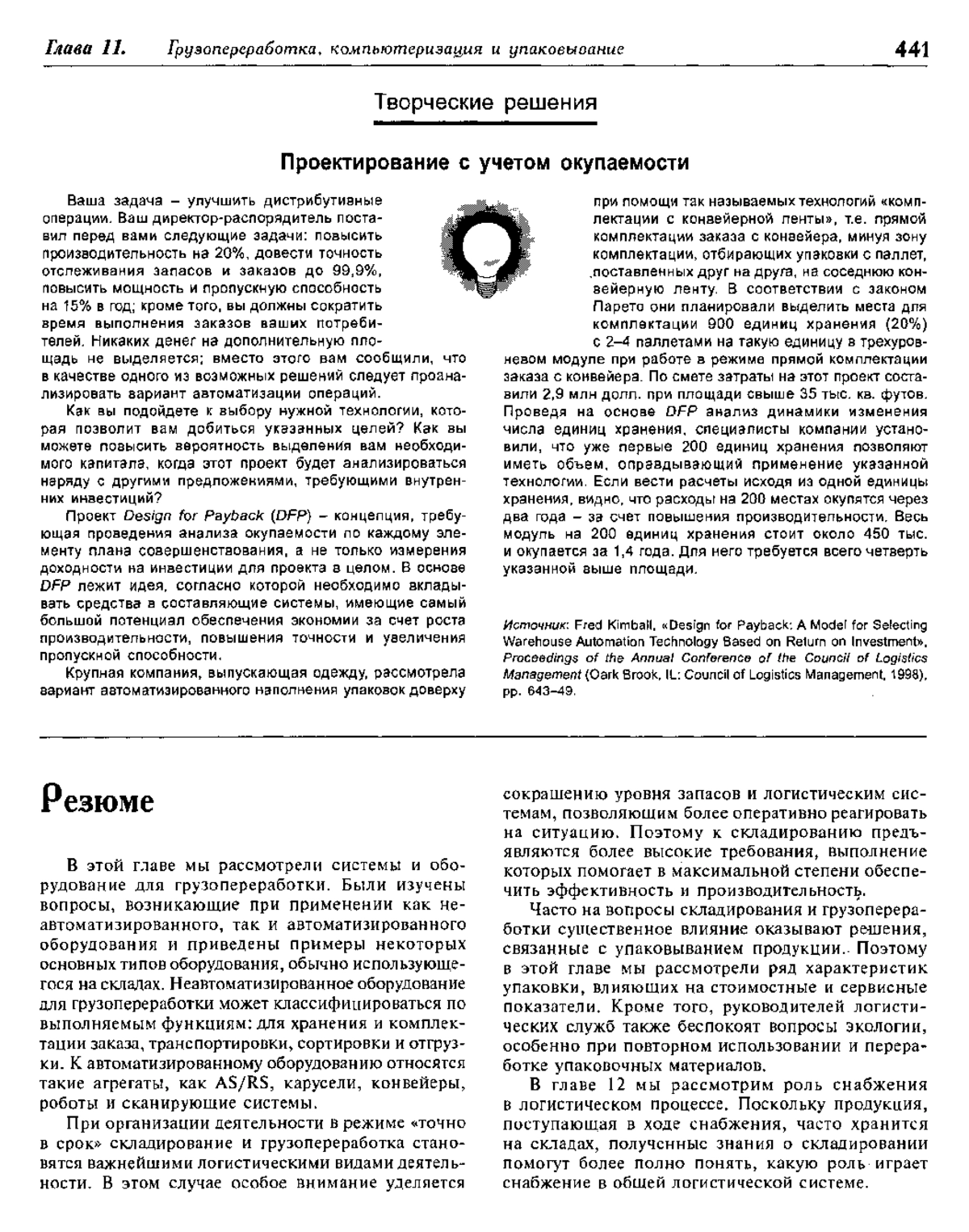 Глава 11. Грузопереработка, компьютеризация и упаковывание 441

Творческие решения

Проектирование с учетом окупаемости

Ваша задача – улучшить дистрибутивные операции. Ваш директор-распорядитель поставил перед вами следующие задачи: повысить производительность на 20%, довести точность отслеживания запасов и заказов до 99,9%, повысить мощность и пропускную способность на 15% в год; кроме того, вы должны сократить время выполнения заказов ваших потребителей. Никаких денег на дополнительную площадь не выделяется; вместо этого вам сообщили, что в качестве одного из возможных решений следует проанализировать вариант автоматизации операций.

Как вы подойдете к выбору нужной технологии, которая позволит вам добиться указанных целей? Как вы можете повысить вероятность выделения вам необходимого капитала, когда этот проект будет анализироваться наряду с другими предложениями, требующими внутренних инвестиций?

Проект Design for Payback (DFP) – концепция, требующая проведения анализа окупаемости по каждому элементу плана совершенствования, а не только измерения доходности на инвестиции для проекта в целом. В основе DFP лежит идея, согласно которой необходимо вкладывать средства в составляющие системы, имеющие самый большой потенциал обеспечения экономии за счет роста производительности, повышения точности и увеличения пропускной способности.

Крупная компания, выпускающая одежду, рассмотрела вариант автоматизированного наполнения упаковок доверху при помощи так называемых технологий «комплектации с конвейерной ленты», т.е. прямой комплектации заказа с конвейера, минуя зону комплектации, отбирающих упаковки с паллет, поставленных друг на друга, на соседнюю конвейерную ленту. В соответствии с законом Парето они планировали выделить места для комплектации 900 единиц хранения (20%) с 2–4 паллетами на такую единицу в трехуровневом модуле при работе в режиме прямой комплектации заказа с конвейера. По смете затраты на этот проект составили 2,9 млн долл. при площади свыше 35 тыс. кв. футов. Проведя на основе DFP анализ динамики изменения числа единиц хранения, специалисты компании установили, что уже первые 200 единиц хранения позволяют иметь объем, оправдывающий применение указанной технологии. Если вести расчеты исходя из одной единицы хранения, видно, что расходы на 200 местах окупятся через два года – за счет повышения производительности. Весь модуль на 200 единиц хранения стоит около 450 тыс. и окупается за 1,4 года. Для него требуется всего четверть указанной выше площади.

Источник: Fred Kimball, «Design for Payback: A Model for Selecting Warehouse Automation Technology Based on Return on Investment», Proceedings of the Annual Conference of the Council of Logistics Management (Oark Brook, IL: Council of Logistics Management, 1998), pp. 643–49.

Резюме

В этой главе мы рассмотрели системы и оборудование для грузопереработки. Были изучены вопросы, возникающие при применении как неавтоматизированного, так и автоматизированного оборудования и приведены примеры некоторых основных типов оборудования, обычно использующегося на складах. Неавтоматизированное оборудование для грузопереработки может классифицироваться по выполняемым функциям: для хранения и комплектации заказа, транспортировки, сортировки и отгрузки. К автоматизированному оборудованию относятся такие агрегаты, как AS/RS, карусели, конвейеры, роботы и сканирующие системы.

При организации деятельности в режиме «точно в срок» складирование и грузопереработка становятся важнейшими логистическими видами деятельности. В этом случае особое внимание уделяется сокращению уровня запасов и логистическим системам, позволяющим более оперативно реагировать на ситуацию. Поэтому к складированию предъявляются более высокие требования, выполнение которых помогает в максимальной степени обеспечить эффективность и производительность.

Часто на вопросы складирования и грузопереработки существенное влияние оказывают решения, связанные с упаковыванием продукции. Поэтому в этой главе мы рассмотрели ряд характеристик упаковки, влияющих на стоимостные и сервисные показатели. Кроме того, руководителей логистических служб также беспокоят вопросы экологии, особенно при повторном использовании и переработке упаковочных материалов.

В главе 12 мы рассмотрим роль снабжения в логистическом процессе. Поскольку продукция, поступающая в ходе снабжения, часто хранится на складах, полученные знания о складировании помогут более полно понять, какую роль играет снабжение в общей логистической системе.